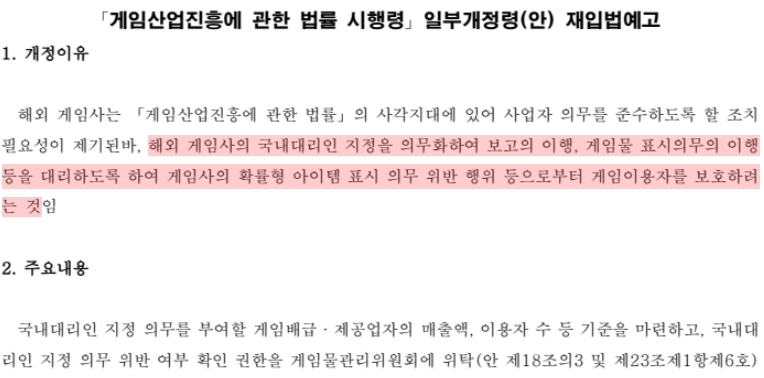 「게임산업진흥에 관한 법률 시행령」 일부개정령(안) 재입법예고

1. 개정이유

해외 게임사는 「게임산업진흥에 관한 법률」의 사각지대에 있어 사업자 의무를 준수하도록 할 조치 필요성이 제기된바, 해외 게임사의 국내대리인 지정을 의무화하여 보고의 이행, 게임물 표시의무의 이행 등을 대리하도록 하여 게임사의 확률형 아이템 표시 의무 위반 행위 등으로부터 게임이용자를 보호하려는 것임

2. 주요내용

국내대리인 지정 의무를 부여할 게임배급 · 제공업자의 매출액, 이용자 수 등 기준을 마련하고, 국내대리인 지정 의무 위반 여부 확인 권한을 게임물관리위원회에 위탁(안 제18조의3 및 제23조제1항제6호)